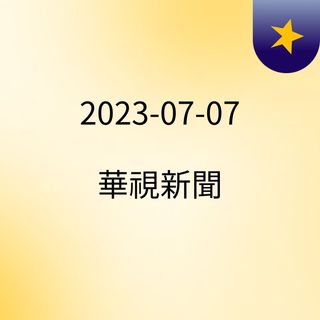 2023-07-07

華視新聞